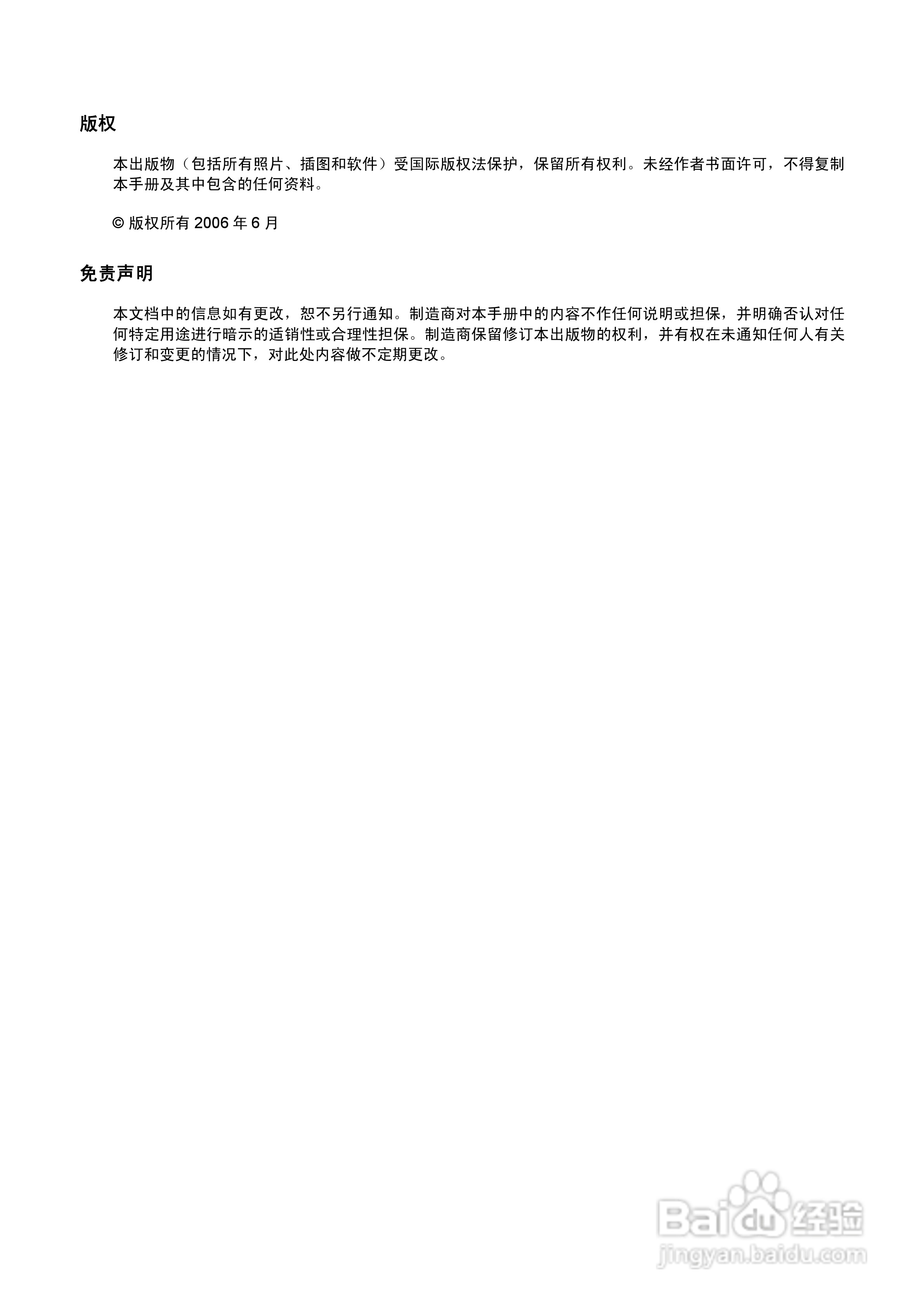 版权

本出版物（包括所有照片、插图和软件）受国际版权法保护，保留所有权利。未经作者书面许可，不得复制本手册及其中包含的任何资料。

© 版权所有 2006 年 6 月

免责声明

本文档中的信息如有更改，恕不另行通知。制造商对本手册中的内容不作任何说明或担保，并明确否认对任何特定用途进行暗示的适销性或合理性担保。制造商保留修订本出版物的权利，并有权在未通知任何人有关修订和变更的情况下，对此处内容做不定期更改。

Baidu 经验
jingyan.baidu.com